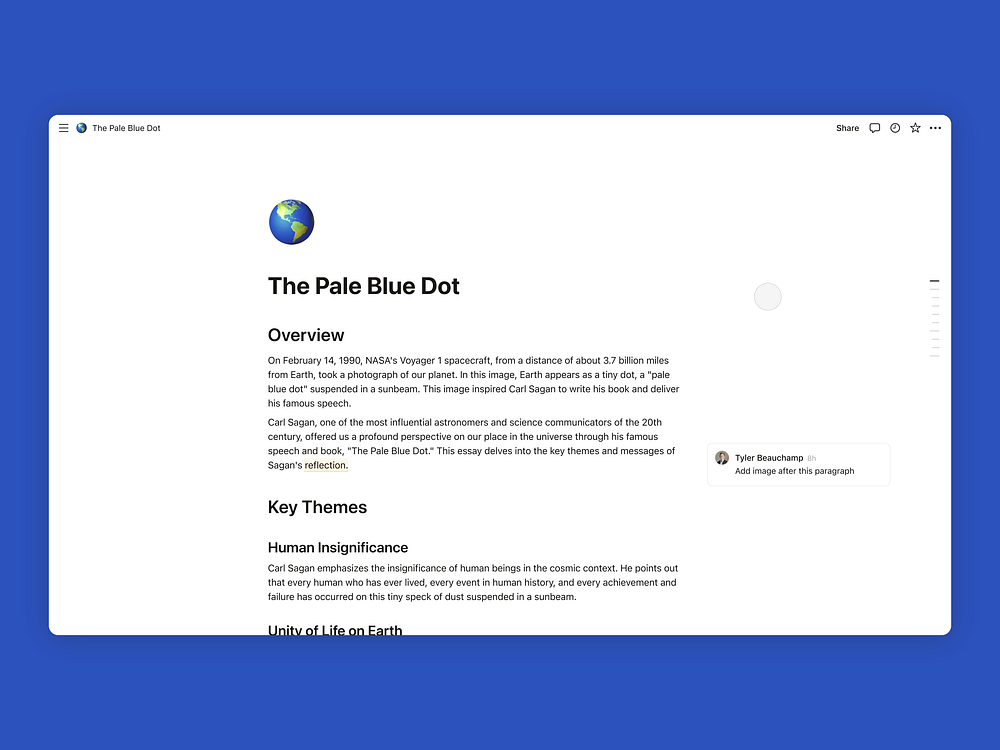 The Pale Blue Dot

Share

The Pale Blue Dot

Overview

On February 14, 1990, NASA's Voyager 1 spacecraft, from a distance of about 3.7 billion miles from Earth, took a photograph of our planet. In this image, Earth appears as a tiny dot, a "pale blue dot" suspended in a sunbeam. This image inspired Carl Sagan to write his book and deliver his famous speech.

Carl Sagan, one of the most influential astronomers and science communicators of the 20th century, offered us a profound perspective on our place in the universe through his famous speech and book, "The Pale Blue Dot." This essay delves into the key themes and messages of Sagan's reflection.

Tyler Beauchamp 8h
Add image after this paragraph

Key Themes

Human Insignificance

Carl Sagan emphasizes the insignificance of human beings in the cosmic context. He points out that every human who has ever lived, every event in human history, and every achievement and failure has occurred on this tiny speck of dust suspended in a sunbeam.

Unity of Life on Earth